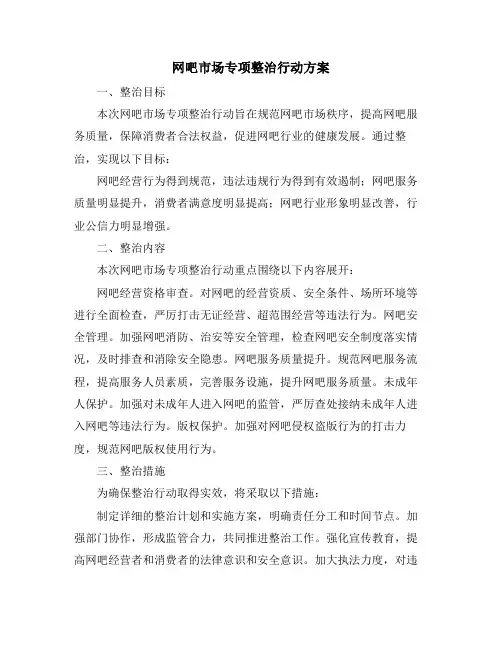 网吧市场专项整治行动方案

一、整治目标

本次网吧市场专项整治行动旨在规范网吧市场秩序，提高网吧服务质量，保障消费者合法权益，促进网吧行业的健康发展。通过整治，实现以下目标：

网吧经营行为得到规范，违法违规行为得到有效遏制；网吧服务质量明显提升，消费者满意度明显提高；网吧行业形象明显改善，行业公信力明显增强。

二、整治内容

本次网吧市场专项整治行动重点围绕以下内容展开：

网吧经营资格审查。对网吧的经营资质、安全条件、场所环境等进行全面检查，严厉打击无证经营、超范围经营等违法行为。网吧安全管理。加强网吧消防、治安等安全管理，检查网吧安全制度落实情况，及时排查和消除安全隐患。网吧服务质量提升。规范网吧服务流程，提高服务人员素质，完善服务设施，提升网吧服务质量。未成年人保护。加强对未成年人进入网吧的监管，严厉查处接纳未成年人进入网吧等违法行为。版权保护。加强对网吧侵权盗版行为的打击力度，规范网吧版权使用行为。

三、整治措施

为确保整治行动取得实效，将采取以下措施：

制定详细的整治计划和实施方案，明确责任分工和时间节点。加强部门协作，形成监管合力，共同推进整治工作。强化宣传教育，提高网吧经营者和消费者的法律意识和安全意识。加大执法力度，对违